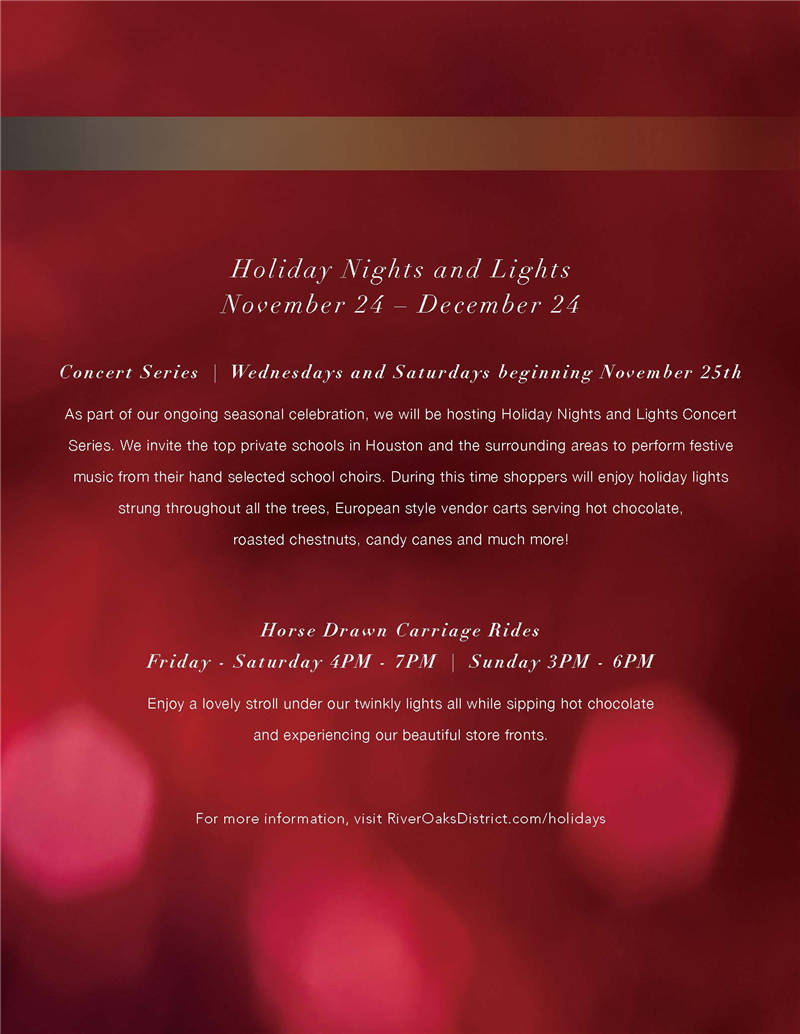 Holiday Nights and Lights
November 24 – December 24

Concert Series | Wednesdays and Saturdays beginning November 25th

As part of our ongoing seasonal celebration, we will be hosting Holiday Nights and Lights Concert Series. We invite the top private schools in Houston and the surrounding areas to perform festive music from their hand selected school choirs. During this time shoppers will enjoy holiday lights strung throughout all the trees, European style vendor carts serving hot chocolate, roasted chestnuts, candy canes and much more!

Horse Drawn Carriage Rides
Friday - Saturday 4PM - 7PM | Sunday 3PM - 6PM

Enjoy a lovely stroll under our twinkly lights all while sipping hot chocolate and experiencing our beautiful store fronts.

For more information, visit RiverOaksDistrict.com/holidays